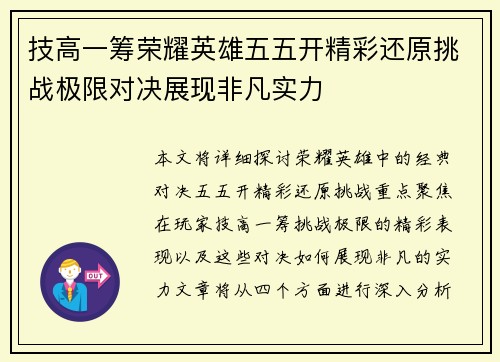 技高一筹荣耀英雄五五开精彩还原挑战极限对决展现非凡实力

本文将详细探讨荣耀英雄中的经典对决五五开精彩还原挑战重点聚焦在玩家技高一筹挑战极限的精彩表现以及这些对决如何展现非凡的实力文章将从四个方面进行深入分析

OUT